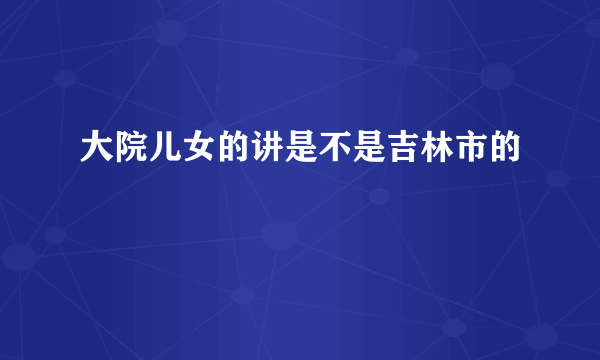 大院儿女的讲是不是吉林市的